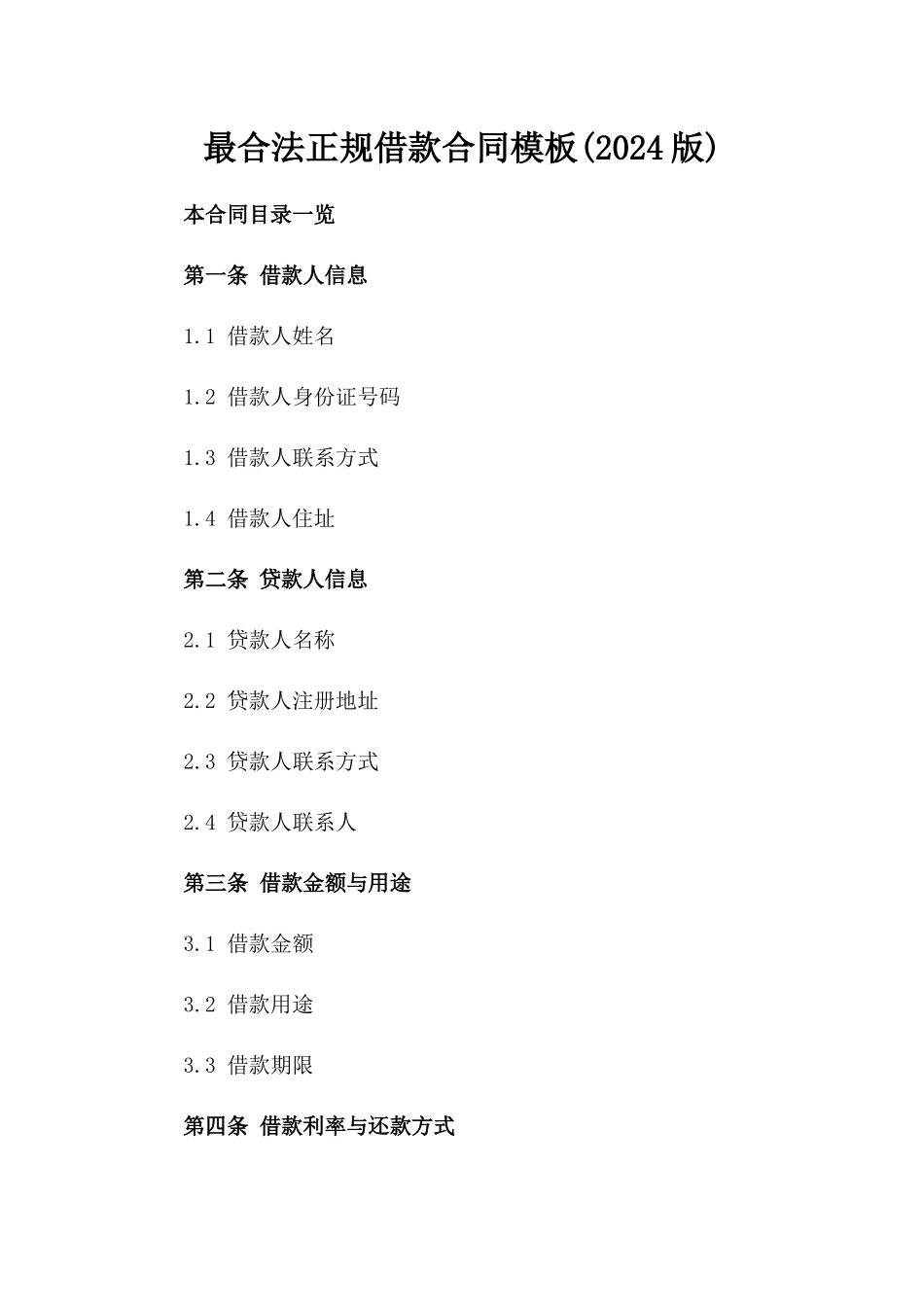 最合法正规借款合同模板(2024版)

本合同目录一览

第一条 借款人信息

1.1 借款人姓名

1.2 借款人身份证号码

1.3 借款人联系方式

1.4 借款人住址

第二条 贷款人信息

2.1 贷款人名称

2.2 贷款人注册地址

2.3 贷款人联系方式

2.4 贷款人联系人

第三条 借款金额与用途

3.1 借款金额

3.2 借款用途

3.3 借款期限

第四条 借款利率与还款方式